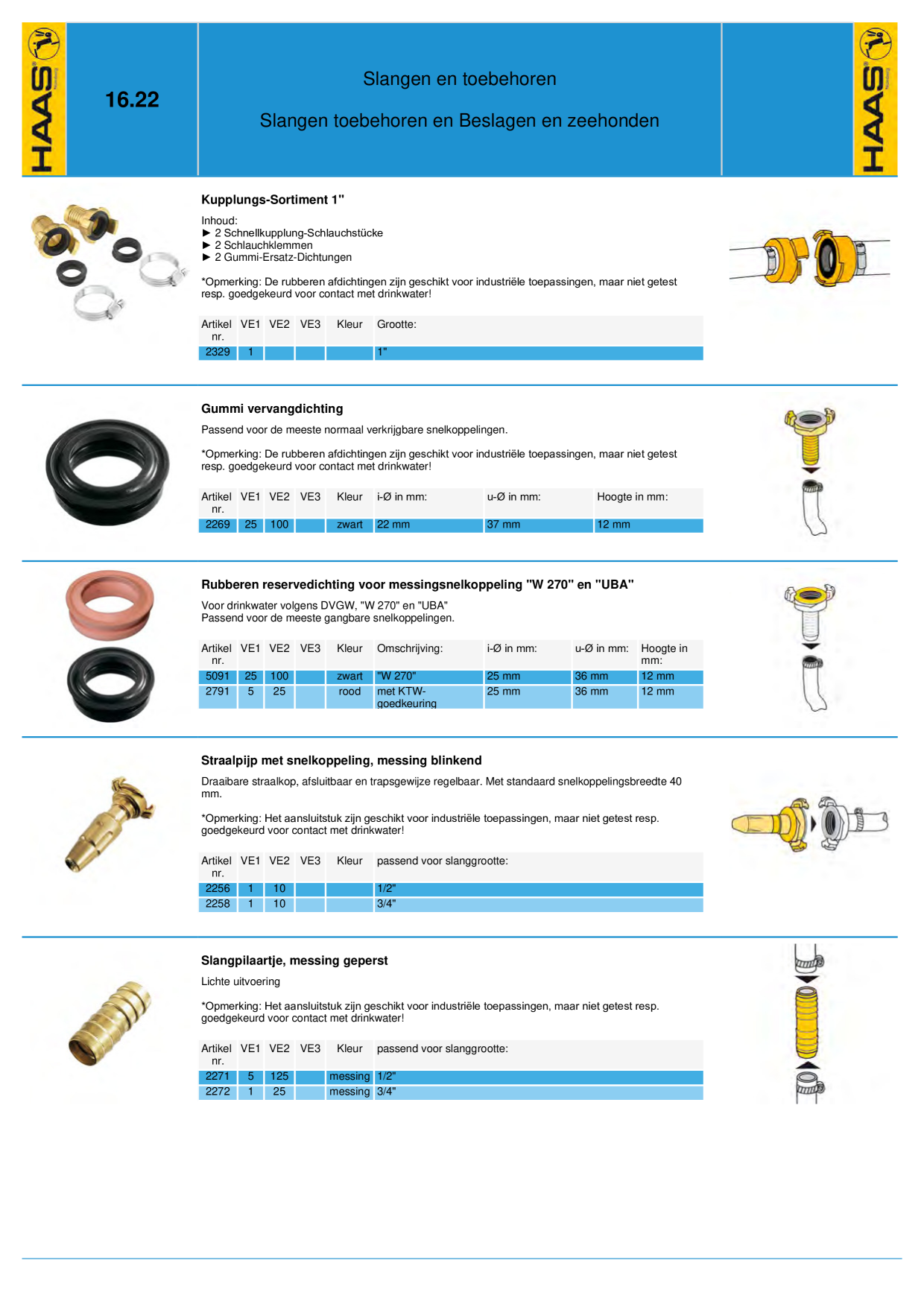 HAAS

16.22

Slangen en toebehoren

Slangen toebehoren en Beslagen en zeehonden

HAAS

Kupplungs-Sortiment 1"

Inhoud:
► 2 Schnellkupplung-Schlauchstücke
► 2 Schlauchklemmen
► 2 Gummi-Ersatz-Dichtungen

*Opmerking: De rubberen afdichtingen zijn geschikt voor industriële toepassingen, maar niet getest resp. goedgekeurd voor contact met drinkwater!

| Artikel nr. | VE1 | VE2 | VE3 | Kleur | Grootte: |
|---|---|---|---|---|---|
| 2329 | 1 | | | | 1" |

Gummi vervangdichting

Passend voor de meeste normaal verkrijgbare snelkoppelingen.

*Opmerking: De rubberen afdichtingen zijn geschikt voor industriële toepassingen, maar niet getest resp. goedgekeurd voor contact met drinkwater!

| Artikel nr. | VE1 | VE2 | VE3 | Kleur | i-Ø in mm: | u-Ø in mm: | Hoogte in mm: |
|---|---|---|---|---|---|---|---|
| 2269 | 25 | 100 | | zwart | 22 mm | 37 mm | 12 mm |

Rubberen reservedichting voor messingsnelkoppeling "W 270" en "UBA"

Voor drinkwater volgens DVGW, "W 270" en "UBA"
Passend voor de meeste gangbare snelkoppelingen.

| Artikel nr. | VE1 | VE2 | VE3 | Kleur | Omschrijving: | i-Ø in mm: | u-Ø in mm: | Hoogte in mm: |
|---|---|---|---|---|---|---|---|---|
| 5091 | 25 | 100 | | zwart | "W 270" | 25 mm | 36 mm | 12 mm |
| 2791 | 5 | 25 | | rood | met KTW-goedkeuring | 25 mm | 36 mm | 12 mm |

Straalpijp met snelkoppeling, messing blinkend

Draaibare straalkop, afsluitbaar en trapsgewijze regelbaar. Met standaard snelkoppelingsbreedte 40 mm.

*Opmerking: Het aansluitstuk zijn geschikt voor industriële toepassingen, maar niet getest resp. goedgekeurd voor contact met drinkwater!

| Artikel nr. | VE1 | VE2 | VE3 | Kleur | passend voor slanggrootte: |
|---|---|---|---|---|---|
| 2256 | 1 | 10 | | | 1/2" |
| 2258 | 1 | 10 | | | 3/4" |

Slangpilaartje, messing geperst

Lichte uitvoering

*Opmerking: Het aansluitstuk zijn geschikt voor industriële toepassingen, maar niet getest resp. goedgekeurd voor contact met drinkwater!

| Artikel nr. | VE1 | VE2 | VE3 | Kleur | passend voor slanggrootte: |
|---|---|---|---|---|---|
| 2271 | 5 | 125 | | messing | 1/2" |
| 2272 | 1 | 25 | | messing | 3/4" |